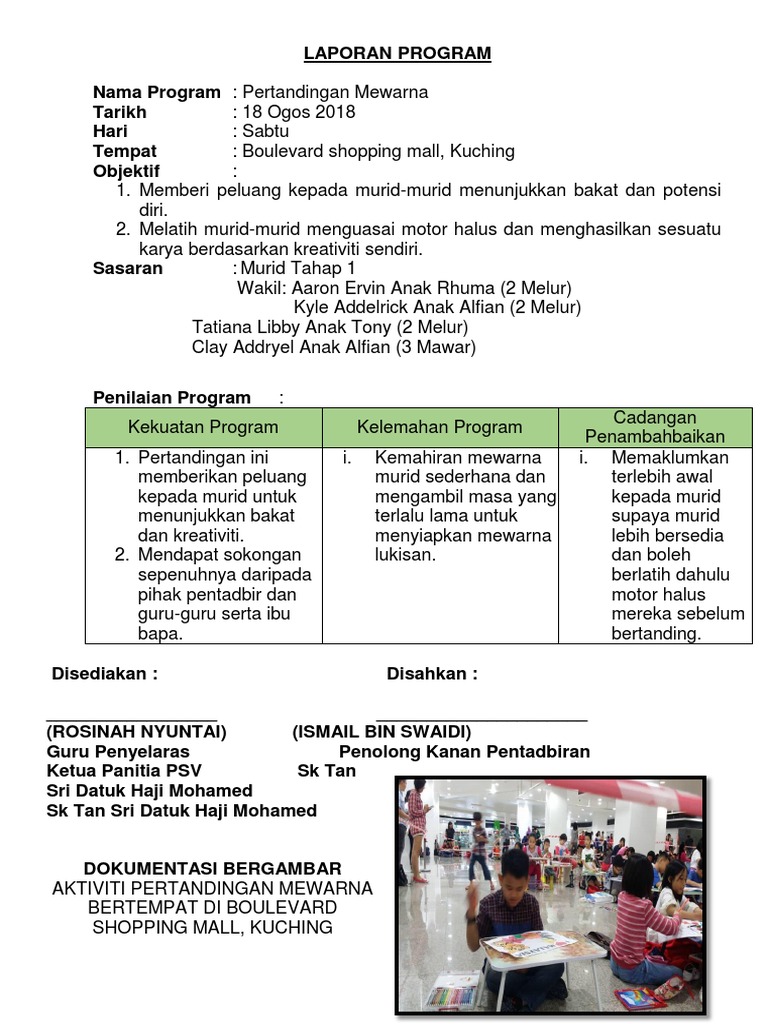 LAPORAN PROGRAM

Nama Program : Pertandingan Mewarna
Tarikh : 18 Ogos 2018
Hari : Sabtu
Tempat : Boulevard shopping mall, Kuching
Objektif :
1. Memberi peluang kepada murid-murid menunjukkan bakat dan potensi diri.
2. Melatih murid-murid menguasai motor halus dan menghasilkan sesuatu karya berdasarkan kreativiti sendiri.

Sasaran : Murid Tahap 1
Wakil: Aaron Ervin Anak Rhuma (2 Melur)
Kyle Addelrick Anak Alfian (2 Melur)
Tatiana Libby Anak Tony (2 Melur)
Clay Addryel Anak Alfian (3 Mawar)

Penilaian Program :

| Kekuatan Program | Kelemahan Program | Cadangan Penambahbaikan |
|---|---|---|
| 1. Pertandingan ini memberikan peluang kepada murid untuk menunjukkan bakat dan kreativiti. 2. Mendapat sokongan sepenuhnya daripada pihak pentadbir dan guru-guru serta ibu bapa. | i. Kemahiran mewarna murid sederhana dan mengambil masa yang terlalu lama untuk menyiapkan mewarna lukisan. | i. Memaklumkan terlebih awal kepada murid supaya murid lebih bersedia dan boleh berlatih dahulu motor halus mereka sebelum bertanding. |

Disediakan : Disahkan :

(ROSINAH NYUNTAI) (ISMAIL BIN SWAIDI)
Guru Penyelaras Penolong Kanan Pentadbiran
Ketua Panitia PSV Sk Tan
Sri Datuk Haji Mohamed
Sk Tan Sri Datuk Haji Mohamed

DOKUMENTASI BERGAMBAR
AKTIVITI PERTANDINGAN MEWARNA BERTEMPAT DI BOULEVARD SHOPPING MALL, KUCHING